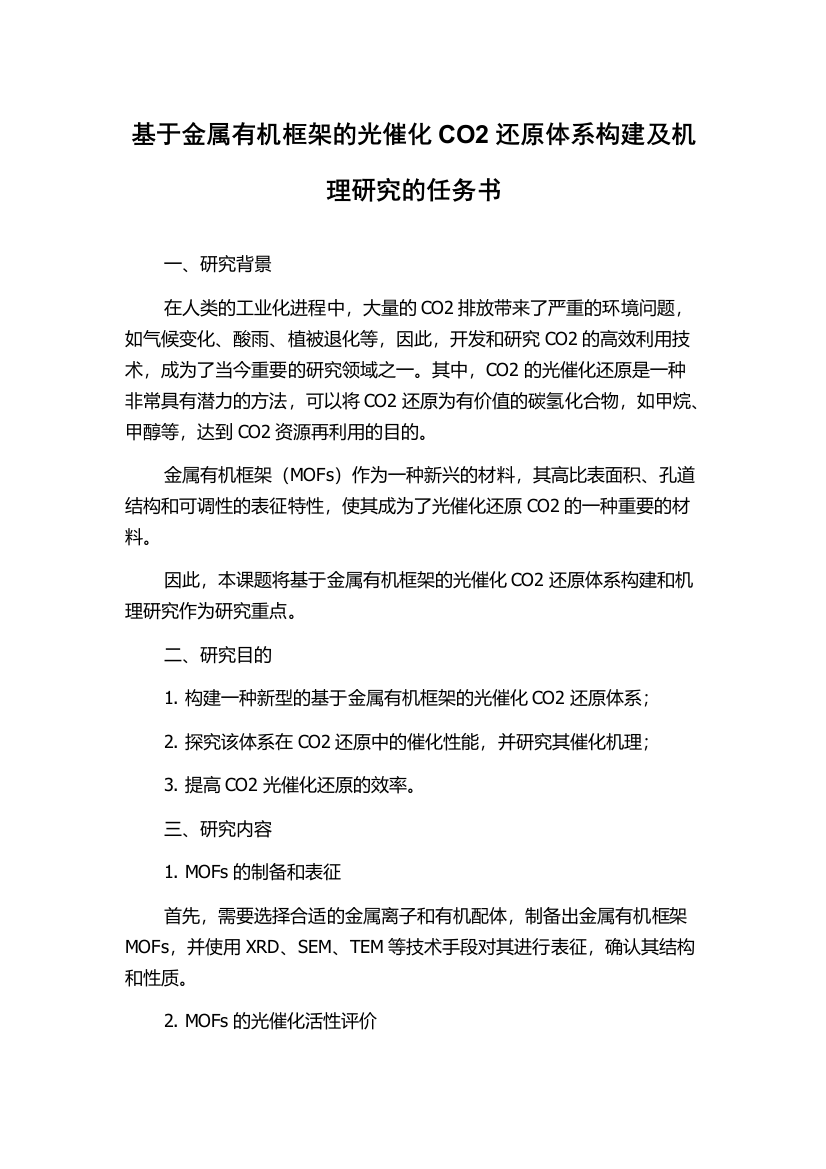 基于金属有机框架的光催化 CO2 还原体系构建及机理研究的任务书

一、研究背景

在人类的工业化进程中，大量的 CO2 排放带来了严重的环境问题，如气候变化、酸雨、植被退化等，因此，开发和研究 CO2 的高效利用技术，成为了当今重要的研究领域之一。其中，CO2 的光催化还原是一种非常具有潜力的方法，可以将 CO2 还原为有价值的碳氢化合物，如甲烷、甲醇等，达到 CO2 资源再利用的目的。

金属有机框架（MOFs）作为一种新兴的材料，其高比表面积、孔道结构和可调性的表征特性，使其成为了光催化还原 CO2 的一种重要的材料。

因此，本课题将基于金属有机框架的光催化 CO2 还原体系构建和机理研究作为研究重点。

二、研究目的

1. 构建一种新型的基于金属有机框架的光催化 CO2 还原体系；

2. 探究该体系在 CO2 还原中的催化性能，并研究其催化机理；

3. 提高 CO2 光催化还原的效率。

三、研究内容

1. MOFs 的制备和表征

首先，需要选择合适的金属离子和有机配体，制备出金属有机框架 MOFs，并使用 XRD、SEM、TEM 等技术手段对其进行表征，确认其结构和性质。

2. MOFs 的光催化活性评价